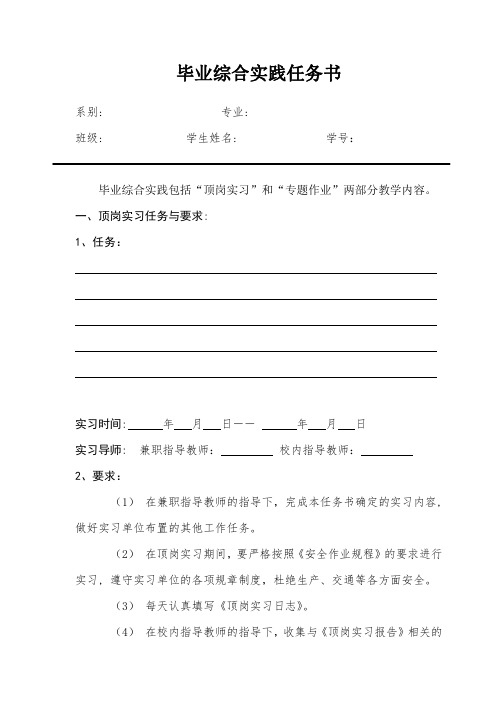 毕业综合实践任务书

系别：　　　　　　　　专业：

班级：　　　　　　学生姓名：　　　　　　学号：

毕业综合实践包括“顶岗实习”和“专题作业”两部分教学内容。

一、顶岗实习任务与要求：

1、任务：

实习时间：______年___月___日—— ______年___月___日

实习导师：　兼职指导教师：________　校内指导教师：________

2、要求：

（1）　在兼职指导教师的指导下，完成本任务书确定的实习内容，做好实习单位布置的其他工作任务。

（2）　在顶岗实习期间，要严格按照《安全作业规程》的要求进行实习，遵守实习单位的各项规章制度，杜绝生产、交通等各方面安全。

（3）　每天认真填写《顶岗实习日志》。

（4）　在校内指导教师的指导下，收集与《顶岗实习报告》相关的